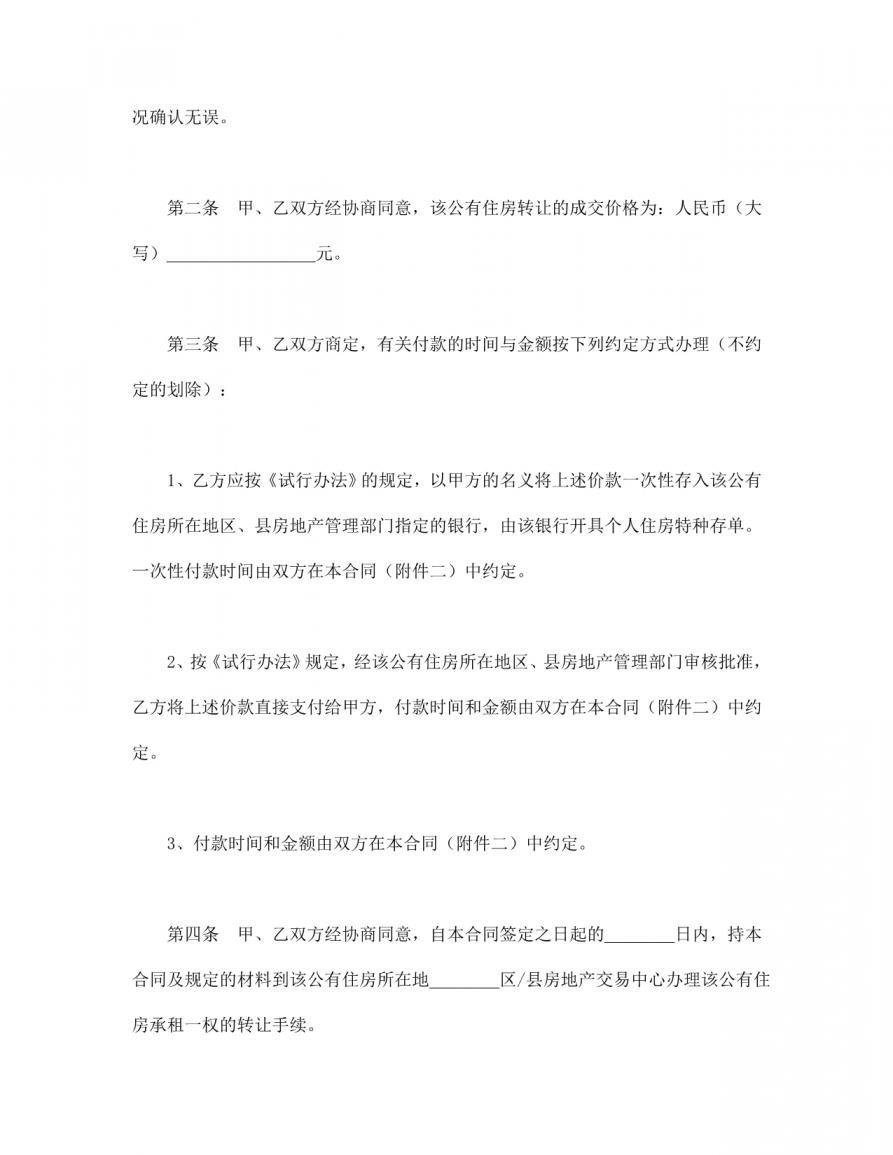 况确认无误。

第二条　甲、乙双方经协商同意，该公有住房转让的成交价格为：人民币（大写）________________元。

第三条　甲、乙双方商定，有关付款的时间与金额按下列约定方式办理（不约定的划除）：

1、乙方应按《试行办法》的规定，以甲方的名义将上述价款一次性存入该公有住房所在地区、县房地产管理部门指定的银行，由该银行开具个人住房特种存单。一次性付款时间由双方在本合同（附件二）中约定。

2、按《试行办法》规定，经该公有住房所在地区、县房地产管理部门审核批准，乙方将上述价款直接支付给甲方，付款时间和金额由双方在本合同（附件二）中约定。

3、付款时间和金额由双方在本合同（附件二）中约定。

第四条　甲、乙双方经协商同意，自本合同签定之日起的________日内，持本合同及规定的材料到该公有住房所在地________区/县房地产交易中心办理该公有住房承租一权的转让手续。